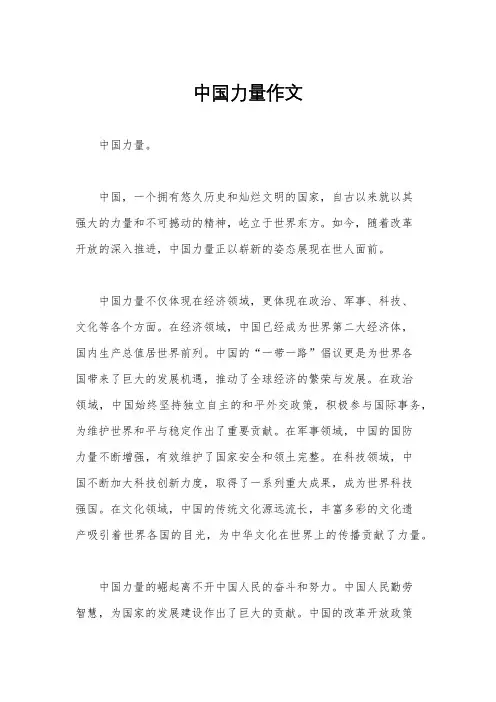 中国力量作文

中国力量。

中国，一个拥有悠久历史和灿烂文明的国家，自古以来就以其强大的力量和不可撼动的精神，屹立于世界东方。如今，随着改革开放的深入推进，中国力量正以崭新的姿态展现在世人面前。

中国力量不仅体现在经济领域，更体现在政治、军事、科技、文化等各个方面。在经济领域，中国已经成为世界第二大经济体，国内生产总值居世界前列。中国的“一带一路”倡议更是为世界各国带来了巨大的发展机遇，推动了全球经济的繁荣与发展。在政治领域，中国始终坚持独立自主的和平外交政策，积极参与国际事务，为维护世界和平与稳定作出了重要贡献。在军事领域，中国的国防力量不断增强，有效维护了国家安全和领土完整。在科技领域，中国不断加大科技创新力度，取得了一系列重大成果，成为世界科技强国。在文化领域，中国的传统文化源远流长，丰富多彩的文化遗产吸引着世界各国的目光，为中华文化在世界上的传播贡献了力量。

中国力量的崛起离不开中国人民的奋斗和努力。中国人民勤劳智慧，为国家的发展建设作出了巨大的贡献。中国的改革开放政策